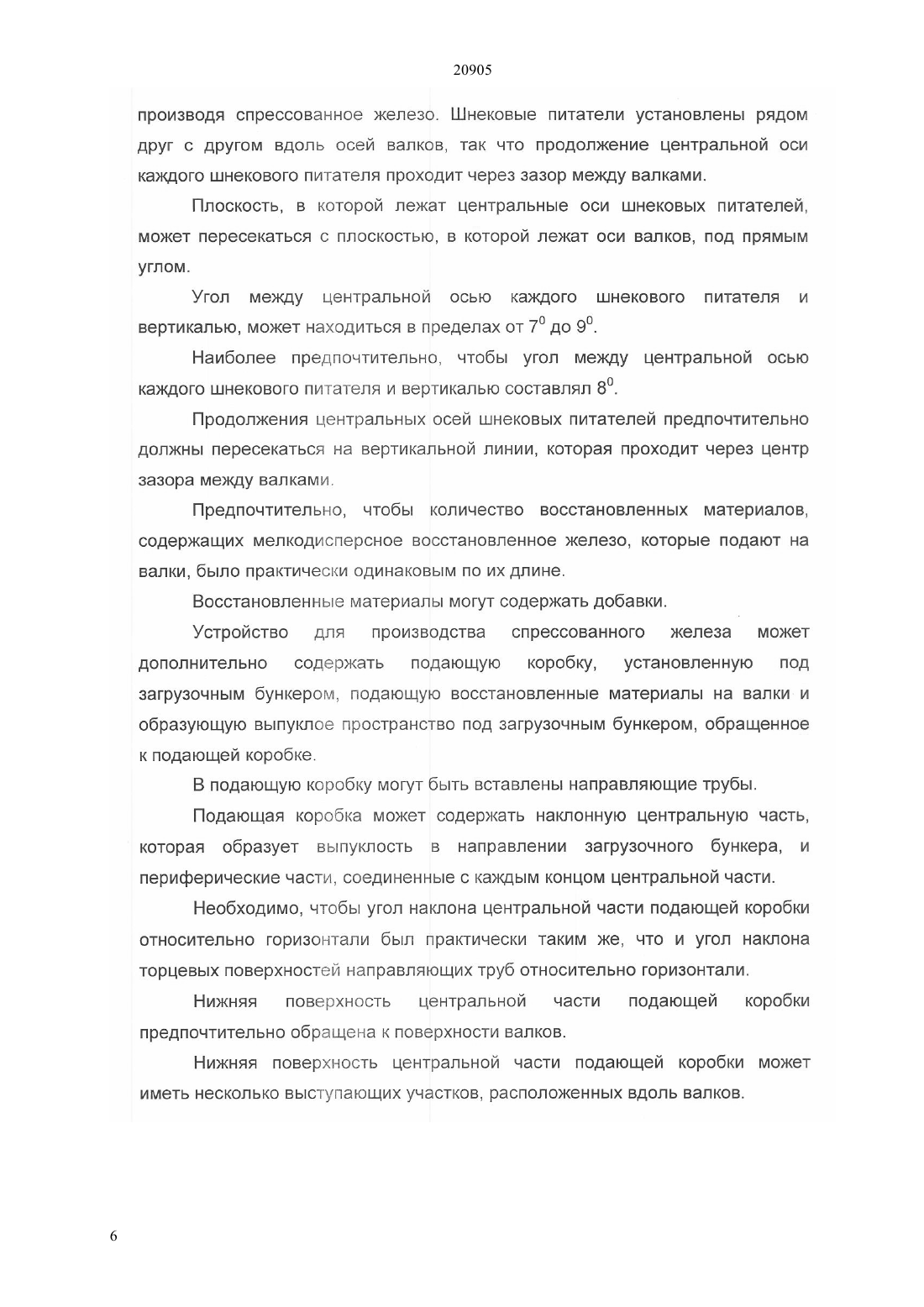 20905

производя спрессованное железо. Шнековые питатели установлены рядом друг с другом вдоль осей валков, так что продолжение центральной оси каждого шнекового питателя проходит через зазор между валками.

Плоскость, в которой лежат центральные оси шнековых питателей, может пересекаться с плоскостью, в которой лежат оси валков, под прямым углом.

Угол между центральной осью каждого шнекового питателя и вертикалью, может находиться в пределах от $7^0$ до $9^0$.

Наиболее предпочтительно, чтобы угол между центральной осью каждого шнекового питателя и вертикалью составлял $8^0$.

Продолжения центральных осей шнековых питателей предпочтительно должны пересекаться на вертикальной линии, которая проходит через центр зазора между валками.

Предпочтительно, чтобы количество восстановленных материалов, содержащих мелкодисперсное восстановленное железо, которые подают на валки, было практически одинаковым по их длине.

Восстановленные материалы могут содержать добавки.

Устройство для производства спрессованного железа может дополнительно содержать подающую коробку, установленную под загрузочным бункером, подающую восстановленные материалы на валки и образующую выпуклое пространство под загрузочным бункером, обращенное к подающей коробке.

В подающую коробку могут быть вставлены направляющие трубы.

Подающая коробка может содержать наклонную центральную часть, которая образует выпуклость в направлении загрузочного бункера, и периферические части, соединенные с каждым концом центральной части.

Необходимо, чтобы угол наклона центральной части подающей коробки относительно горизонтали был практически таким же, что и угол наклона торцевых поверхностей направляющих труб относительно горизонтали.

Нижняя поверхность центральной части подающей коробки предпочтительно обращена к поверхности валков.

Нижняя поверхность центральной части подающей коробки может иметь несколько выступающих участков, расположенных вдоль валков.

6